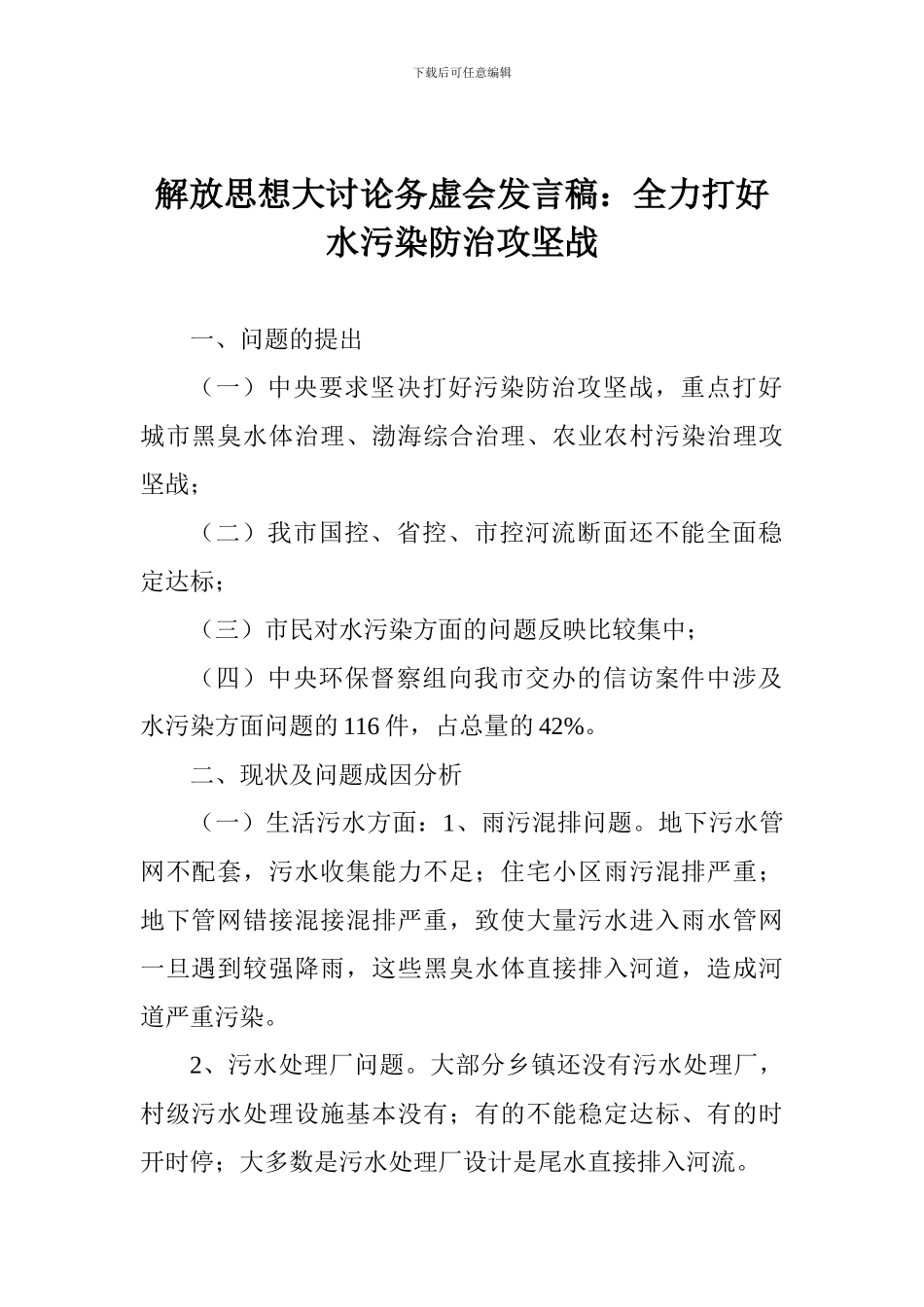 下载后可任意编辑

解放思想大讨论务虚会发言稿：全力打好水污染防治攻坚战

一、问题的提出

（一）中央要求坚决打好污染防治攻坚战，重点打好城市黑臭水体治理、渤海综合治理、农业农村污染治理攻坚战；

（二）我市国控、省控、市控河流断面还不能全面稳定达标；

（三）市民对水污染方面的问题反映比较集中；

（四）中央环保督察组向我市交办的信访案件中涉及水污染方面问题的116件，占总量的42%。

二、现状及问题成因分析

（一）生活污水方面：1、雨污混排问题。地下污水管网不配套，污水收集能力不足；住宅小区雨污混排严重；地下管网错接混接混排严重，致使大量污水进入雨水管网一旦遇到较强降雨，这些黑臭水体直接排入河道，造成河道严重污染。

2、污水处理厂问题。大部分乡镇还没有污水处理厂，村级污水处理设施基本没有；有的不能稳定达标、有的时开时停；大多数是污水处理厂设计是尾水直接排入河流。